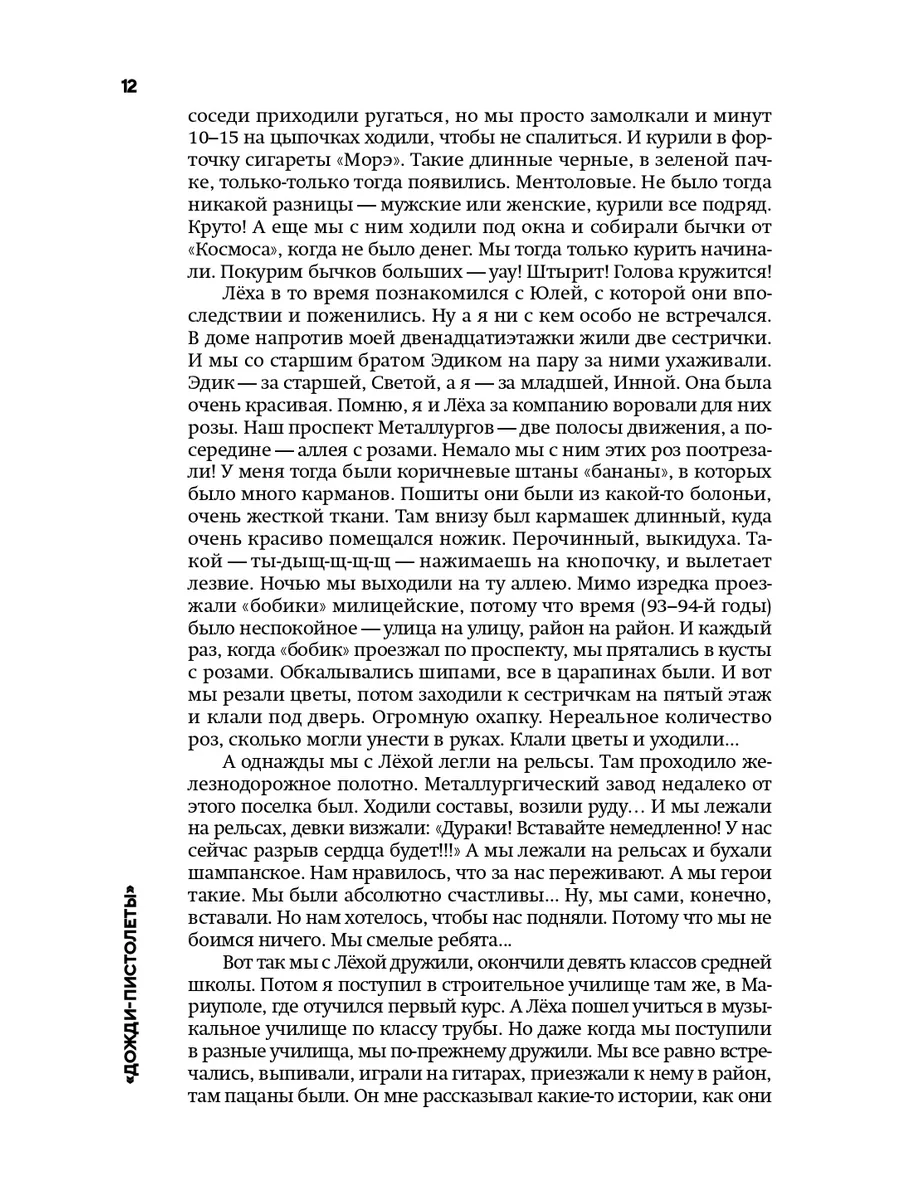 12

соседи приходили ругаться, но мы просто замолкали и минут 10–15 на цыпочках ходили, чтобы не спалиться. И курили в форточку сигареты «Морэ». Такие длинные черные, в зеленой пачке, только-только тогда появились. Ментоловые. Не было тогда никакой разницы — мужские или женские, курили все подряд. Круто! А еще мы с ним ходили под окна и собирали бычки от «Космоса», когда не было денег. Мы тогда только курить начинали. Покурим бычков больших — уау! Штырит! Голова кружится!

Лёха в то время познакомился с Юлей, с которой они впоследствии и поженились. Ну а я ни с кем особо не встречался. В доме напротив моей двенадцатиэтажки жили две сестрички. И мы со старшим братом Эдиком на пару за ними ухаживали. Эдик — за старшей, Светой, а я — за младшей, Инной. Она была очень красивая. Помню, я и Лёха за компанию воровали для них розы. Наш проспект Металлургов — две полосы движения, а посередине — аллея с розами. Немало мы с ним этих роз поотрезали! У меня тогда были коричневые штаны «бананы», в которых было много карманов. Пошиты они были из какой-то болоньи, очень жесткой ткани. Там внизу был кармашек длинный, куда очень красиво помещался ножик. Перочинный, выкидуха. Такой — ты-дыщ-щ-щ-щ — нажимаешь на кнопочку, и вылетает лезвие. Ночью мы выходили на ту аллею. Мимо изредка проезжали «бобики» милицейские, потому что время (93–94-й годы) было неспокойное — улица на улицу, район на район. И каждый раз, когда «бобик» проезжал по проспекту, мы прятались в кусты с розами. Обкалывались шипами, все в царапинах были. И вот мы резали цветы, потом заходили к сестричкам на пятый этаж и клали под дверь. Огромную охапку. Нереальное количество роз, сколько могли унести в руках. Клали цветы и уходили…

А однажды мы с Лёхой легли на рельсы. Там проходило железнодорожное полотно. Металлургический завод недалеко от этого поселка был. Ходили составы, возили руду… И мы лежали на рельсах, девки визжали: «Дураки! Вставайте немедленно! У нас сейчас разрыв сердца будет!!!» А мы лежали на рельсах и бухали шампанское. Нам нравилось, что за нас переживают. А мы герои такие. Мы были абсолютно счастливы… Ну, мы сами, конечно, вставали. Но нам хотелось, чтобы нас подняли. Потому что мы не боимся ничего. Мы смелые ребята…

Вот так мы с Лёхой дружили, окончили девять классов средней школы. Потом я поступил в строительное училище там же, в Мариуполе, где отучился первый курс. А Лёха пошел учиться в музыкальное училище по классу трубы. Но даже когда мы поступили в разные училища, мы по-прежнему дружили. Мы все равно встречались, выпивали, играли на гитарах, приезжали к нему в район, там пацаны были. Он мне рассказывал какие-то истории, как они

«ДОЖДИ-ПИСТОЛЕТЫ»